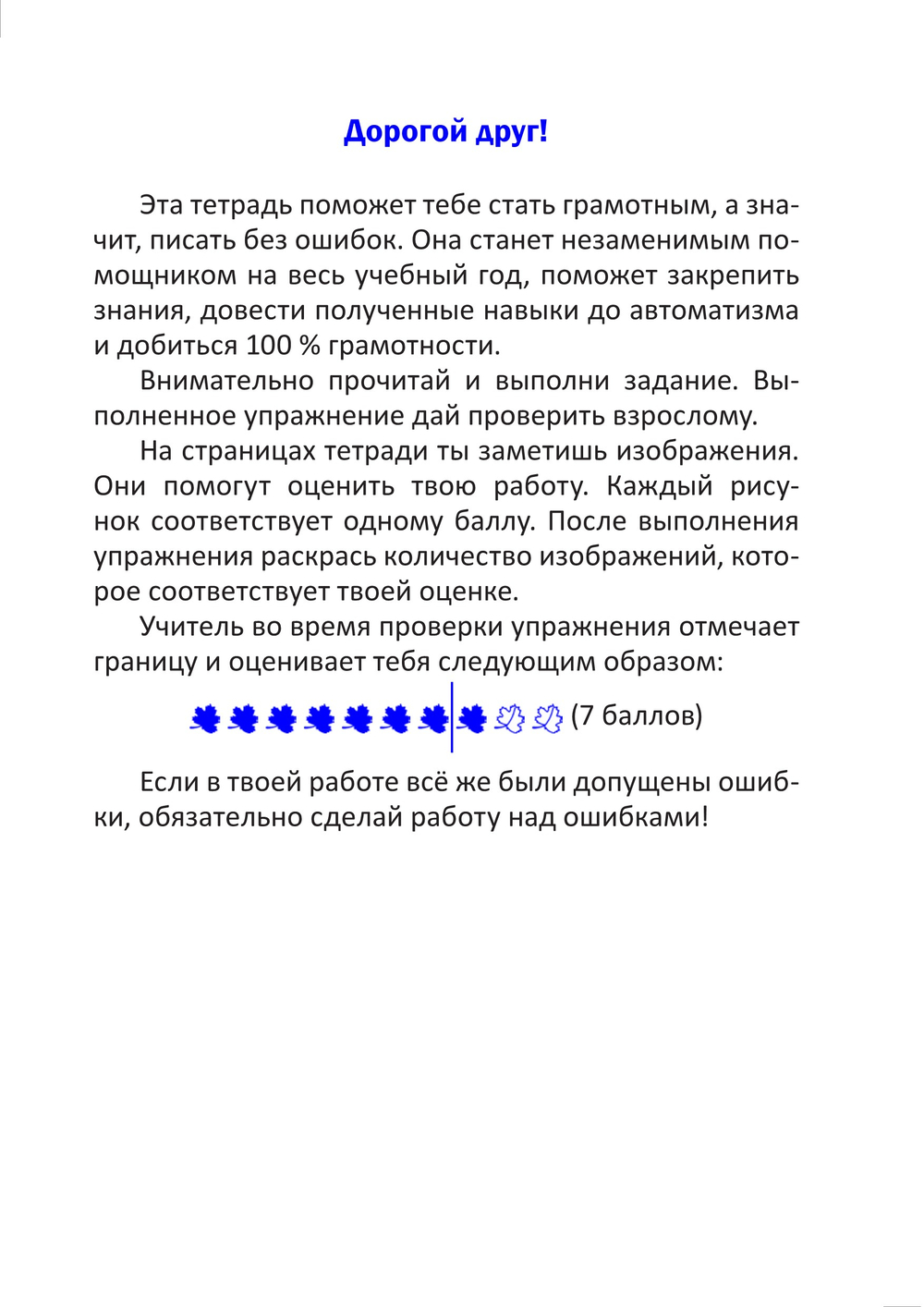 Дорогой друг!

Эта тетрадь поможет тебе стать грамотным, а значит, писать без ошибок. Она станет незаменимым помощником на весь учебный год, поможет закрепить знания, довести полученные навыки до автоматизма и добиться 100 % грамотности.

Внимательно прочитай и выполни задание. Выполненное упражнение дай проверить взрослому.

На страницах тетради ты заметишь изображения. Они помогут оценить твою работу. Каждый рисунок соответствует одному баллу. После выполнения упражнения раскрась количество изображений, которое соответствует твоей оценке.

Учитель во время проверки упражнения отмечает границу и оценивает тебя следующим образом:

(7 баллов)

Если в твоей работе всё же были допущены ошибки, обязательно сделай работу над ошибками!